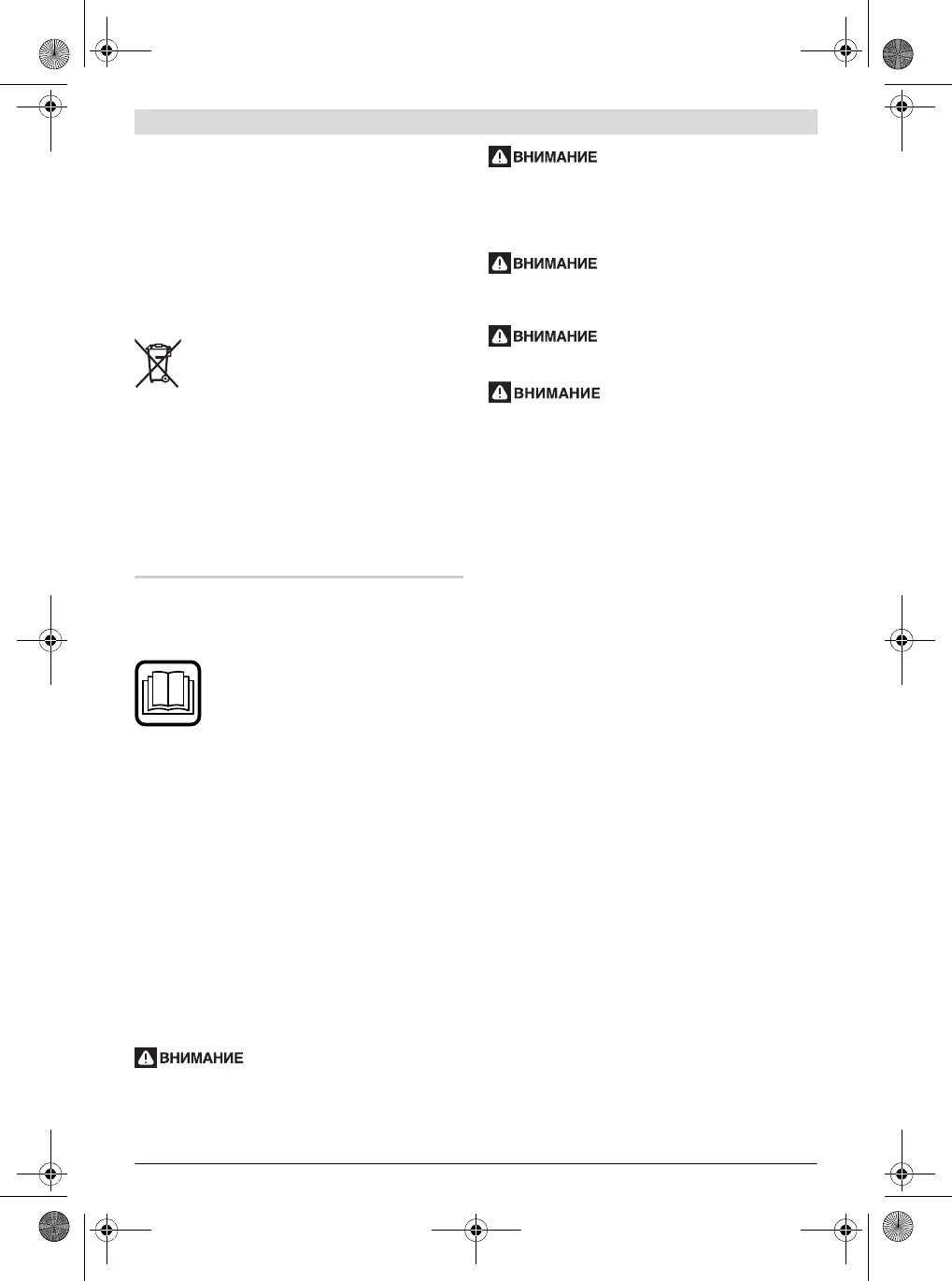 ВНИМАНИЕ

ВНИМАНИЕ

ВНИМАНИЕ

ВНИМАНИЕ

ВНИМАНИЕ